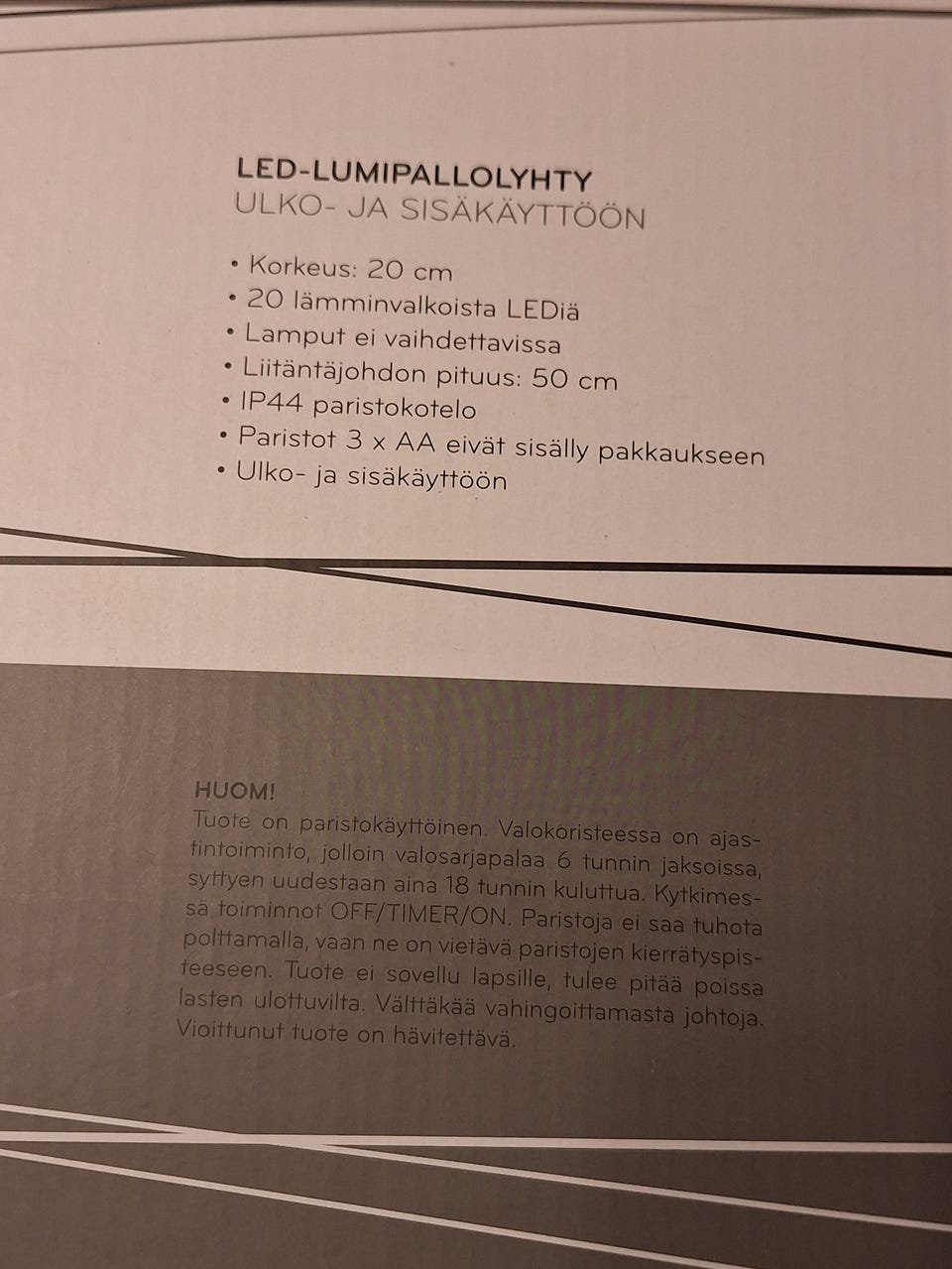 LED-LUMIPALLOLYHTY
ULKO- JA SISÄKÄYTTÖÖN

• Korkeus: 20 cm
• 20 lämminvalkoista LEDiä
• Lamput ei vaihdettavissa
• Liitäntäjohdon pituus: 50 cm
• IP44 paristokotelo
• Paristot 3 x AA eivät sisälly pakkaukseen
• Ulko- ja sisäkäyttöön

HUOM!
Tuote on paristokäyttöinen. Valokoristeessa on ajastintoiminto, jolloin valosarjapalaa 6 tunnin jaksoissa, syttyen uudestaan aina 18 tunnin kuluttua. Kytkimessä toiminnot OFF/TIMER/ON. Paristoja ei saa tuhota polttamalla, vaan ne on vietävä paristojen kierrätyspisteeseen. Tuote ei sovellu lapsille, tulee pitää poissa lasten ulottuvilta. Välttäkää vahingoittamasta johtoja. Vioittunut tuote on hävitettävä.